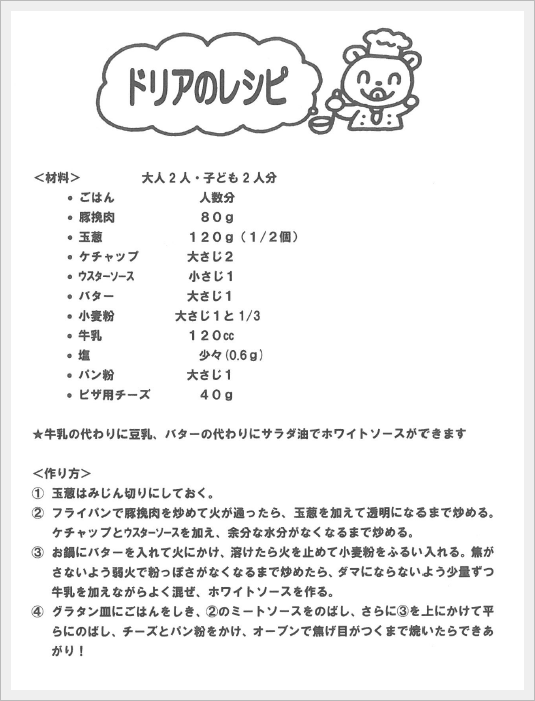 ドリアのレシピ

＜材料＞　　大人２人・子ども２人分

- ごはん　人数分
- 豚挽肉　８０g
- 玉葱　１２０g（1/2個）
- ケチャップ　大さじ２
- ウスターソース　小さじ１
- バター　大さじ１
- 小麦粉　大さじ１と 1/3
- 牛乳　１２０cc
- 塩　少々(0.6g)
- パン粉　大さじ１
- ピザ用チーズ　４０g

★牛乳の代わりに豆乳、バターの代わりにサラダ油でホワイトソースができます

＜作り方＞
① 玉葱はみじん切りにしておく。
② フライパンで豚挽肉を炒めて火が通ったら、玉葱を加えて透明になるまで炒める。ケチャップとウスターソースを加え、余分な水分がなくなるまで炒める。
③ お鍋にバターを入れて火にかけ、溶けたら火を止めて小麦粉をふるい入れる。焦がさないよう弱火で粉っぽさがなくなるまで炒めたら、ダマにならないよう少量ずつ牛乳を加えながらよく混ぜ、ホワイトソースを作る。
④ グラタン皿にごはんをしき、②のミートソースをのばし、さらに③を上にかけて平らにのばし、チーズとパン粉をかけ、オーブンで焦げ目がつくまで焼いたらできあがり！